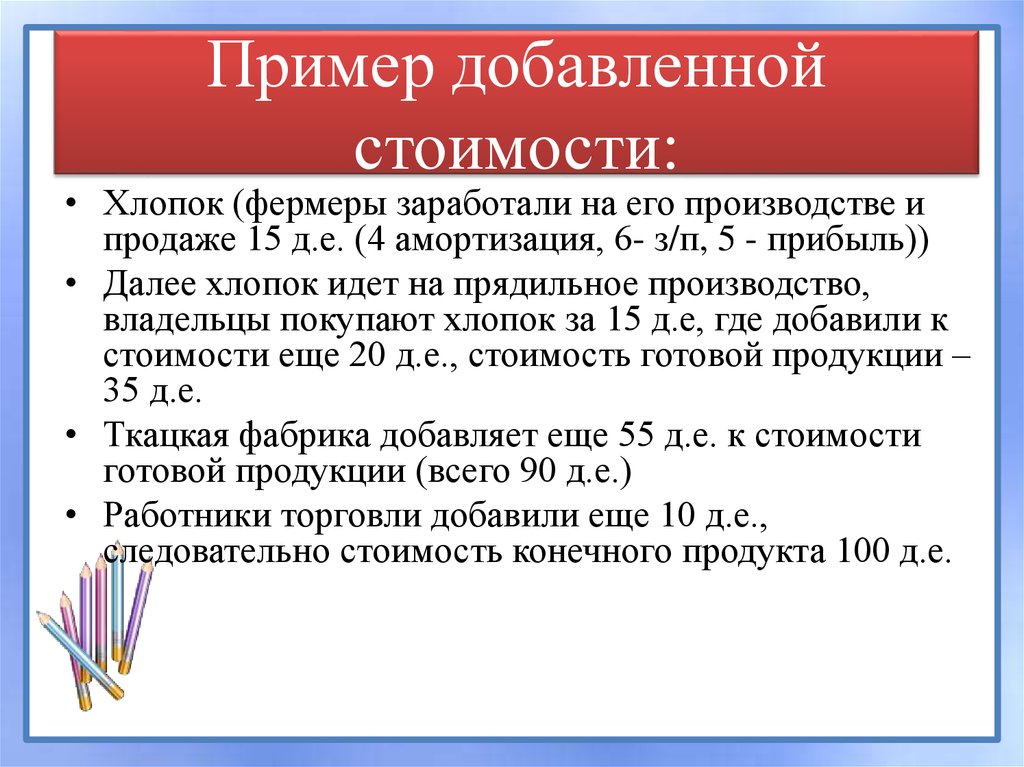 Пример добавленной стоимости:

• Хлопок (фермеры заработали на его производстве и продаже 15 д.е. (4 амортизация, 6- з/п, 5 - прибыль))
• Далее хлопок идет на прядильное производство, владельцы покупают хлопок за 15 д.е, где добавили к стоимости еще 20 д.е., стоимость готовой продукции – 35 д.е.
• Ткацкая фабрика добавляет еще 55 д.е. к стоимости готовой продукции (всего 90 д.е.)
• Работники торговли добавили еще 10 д.е., следовательно стоимость конечного продукта 100 д.е.